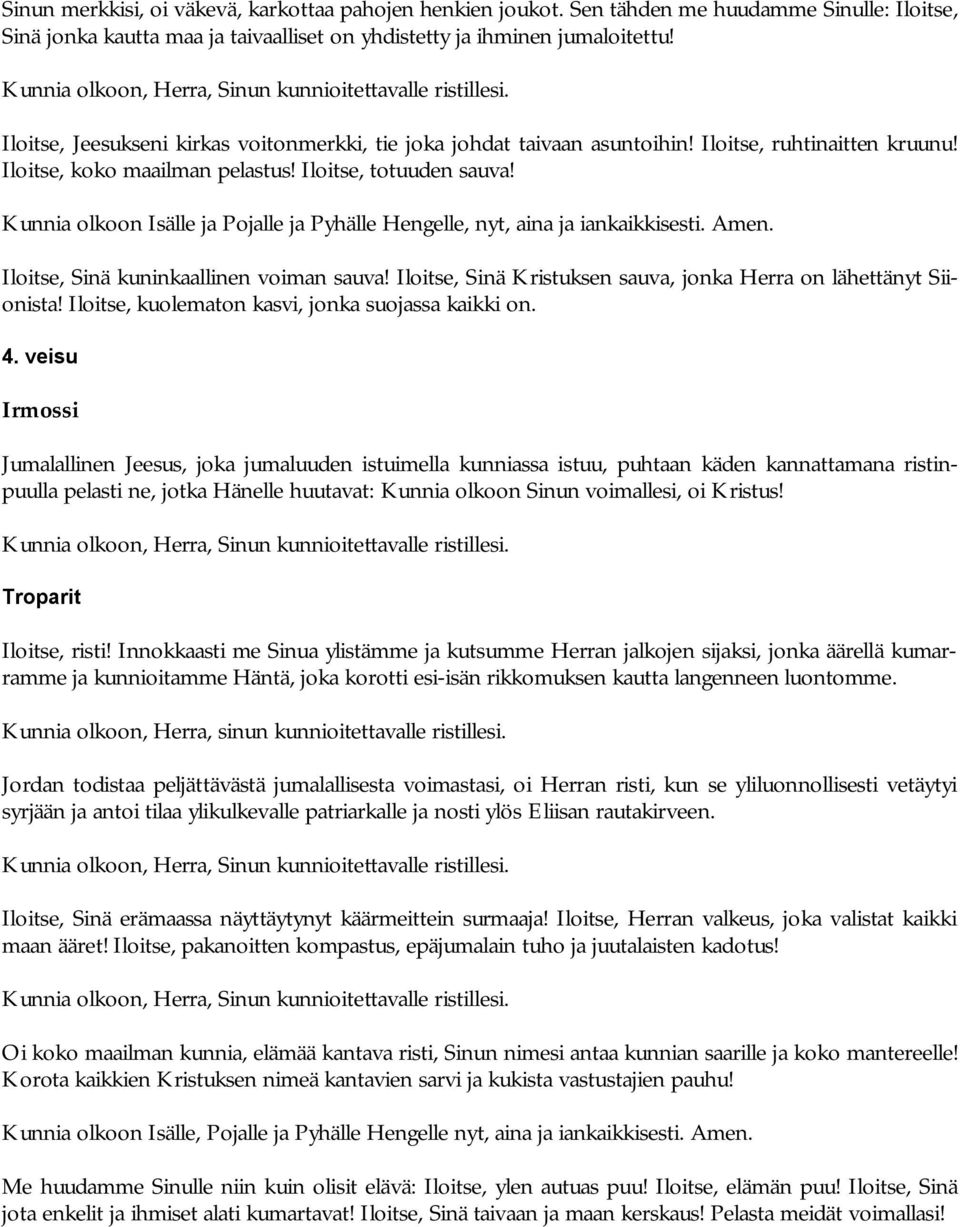 Sinun merkkisi, oi väkevä, karkottaa pahojen henkien joukot. Sen tähden me huudamme Sinulle: Iloitse, Sinä jonka kautta maa ja taivaalliset on yhdistetty ja ihminen jumaloitettu!

Kunnia olkoon, Herra, Sinun kunnioitettavalle ristillesi.

Iloitse, Jeesukseni kirkas voitonmerkki, tie joka johdat taivaan asuntoihin! Iloitse, ruhtinaitten kruunu! Iloitse, koko maailman pelastus! Iloitse, totuuden sauva!

Kunnia olkoon Isälle ja Pojalle ja Pyhälle Hengelle, nyt, aina ja iankaikkisesti. Amen.

Iloitse, Sinä kuninkaallinen voiman sauva! Iloitse, Sinä Kristuksen sauva, jonka Herra on lähettänyt Siionista! Iloitse, kuolematon kasvi, jonka suojassa kaikki on.

4. veisu

Irmossi

Jumalallinen Jeesus, joka jumaluuden istuimella kunniassa istuu, puhtaan käden kannattamana ristinpuulla pelasti ne, jotka Hänelle huutavat: Kunnia olkoon Sinun voimallesi, oi Kristus!

Kunnia olkoon, Herra, Sinun kunnioitettavalle ristillesi.

Troparit

Iloitse, risti! Innokkaasti me Sinua ylistämme ja kutsumme Herran jalkojen sijaksi, jonka äärellä kumarramme ja kunnioitamme Häntä, joka korotti esi-isän rikkomuksen kautta langenneen luontomme.

Kunnia olkoon, Herra, sinun kunnioitettavalle ristillesi.

Jordan todistaa peljättävästä jumalallisesta voimastasi, oi Herran risti, kun se yliluonnollisesti vetäytyi syrjään ja antoi tilaa ylikulkevalle patriarkalle ja nosti ylös Eliisan rautakirveen.

Kunnia olkoon, Herra, Sinun kunnioitettavalle ristillesi.

Iloitse, Sinä erämaassa näyttäytynyt käärmeittein surmaaja! Iloitse, Herran valkeus, joka valistat kaikki maan ääret! Iloitse, pakanoitten kompastus, epäjumalain tuho ja juutalaisten kadotus!

Kunnia olkoon, Herra, Sinun kunnioitettavalle ristillesi.

Oi koko maailman kunnia, elämää kantava risti, Sinun nimesi antaa kunnian saarille ja koko mantereelle! Korota kaikkien Kristuksen nimeä kantavien sarvi ja kukista vastustajien pauhu!

Kunnia olkoon Isälle, Pojalle ja Pyhälle Hengelle nyt, aina ja iankaikkisesti. Amen.

Me huudamme Sinulle niin kuin olisit elävä: Iloitse, ylen autuas puu! Iloitse, elämän puu! Iloitse, Sinä jota enkelit ja ihmiset alati kumartavat! Iloitse, Sinä taivaan ja maan kerskaus! Pelasta meidät voimallasi!